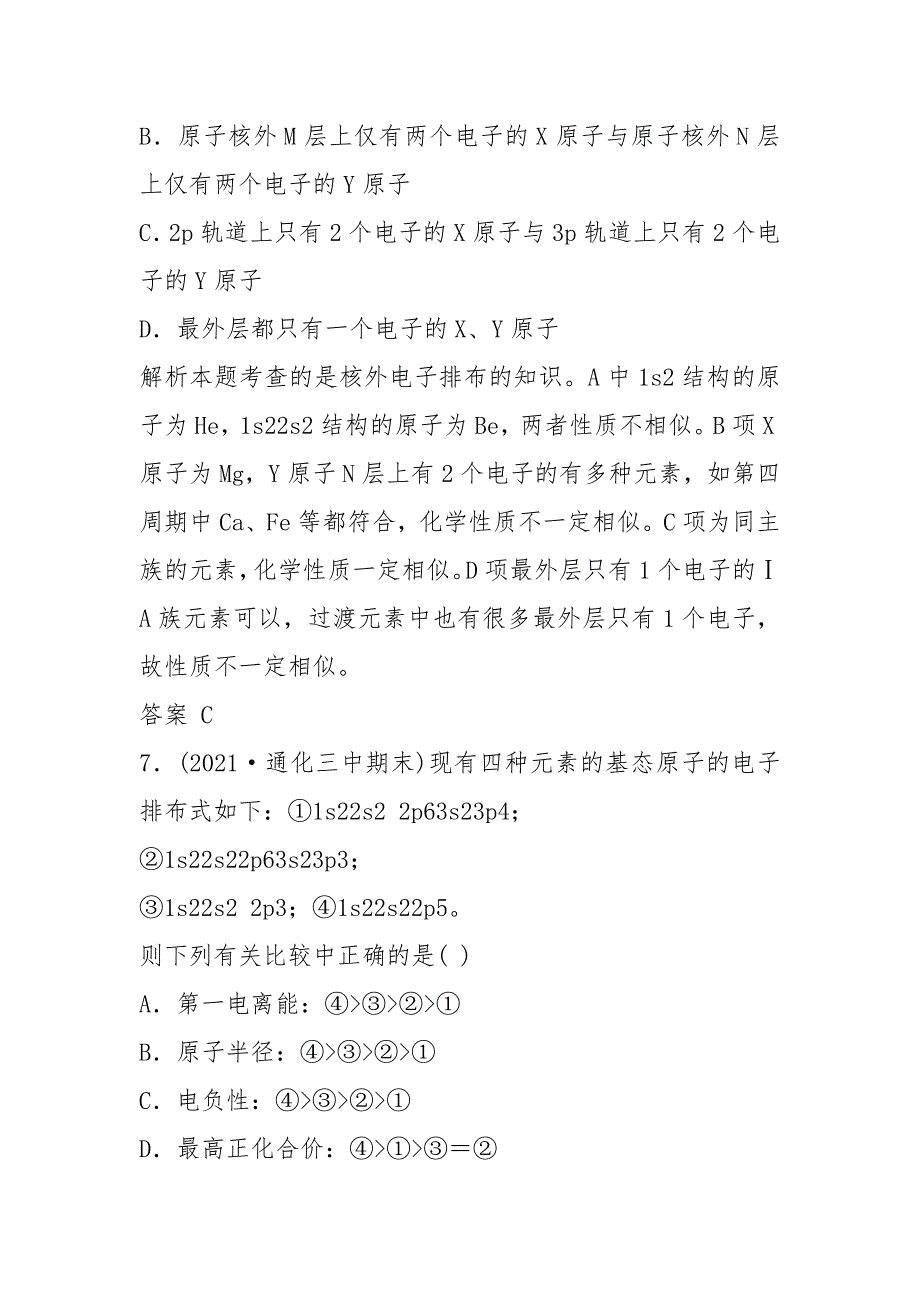 B．原子核外M层上仅有两个电子的X原子与原子核外N层上仅有两个电子的Y原子

C.2p轨道上只有2个电子的X原子与3p轨道上只有2个电子的Y原子

D．最外层都只有一个电子的X、Y原子

解析本题考查的是核外电子排布的知识。A中1s2结构的原子为He，1s22s2结构的原子为Be，两者性质不相似。B项X原子为Mg，Y原子N层上有2个电子的有多种元素，如第四周期中Ca、Fe等都符合，化学性质不一定相似。C项为同主族的元素，化学性质一定相似。D项最外层只有1个电子的ⅠA族元素可以，过渡元素中也有很多最外层只有1个电子，故性质不一定相似。

答案 C

7．(2021·通化三中期末)现有四种元素的基态原子的电子排布式如下：①1s22s2 2p63s23p4；

②1s22s22p63s23p3；

③1s22s2 2p3；④1s22s22p5。

则下列有关比较中正确的是( )

A．第一电离能：④>③>②>①

B．原子半径：④>③>②>①

C．电负性：④>③>②>①

D．最高正化合价：④>①>③=②